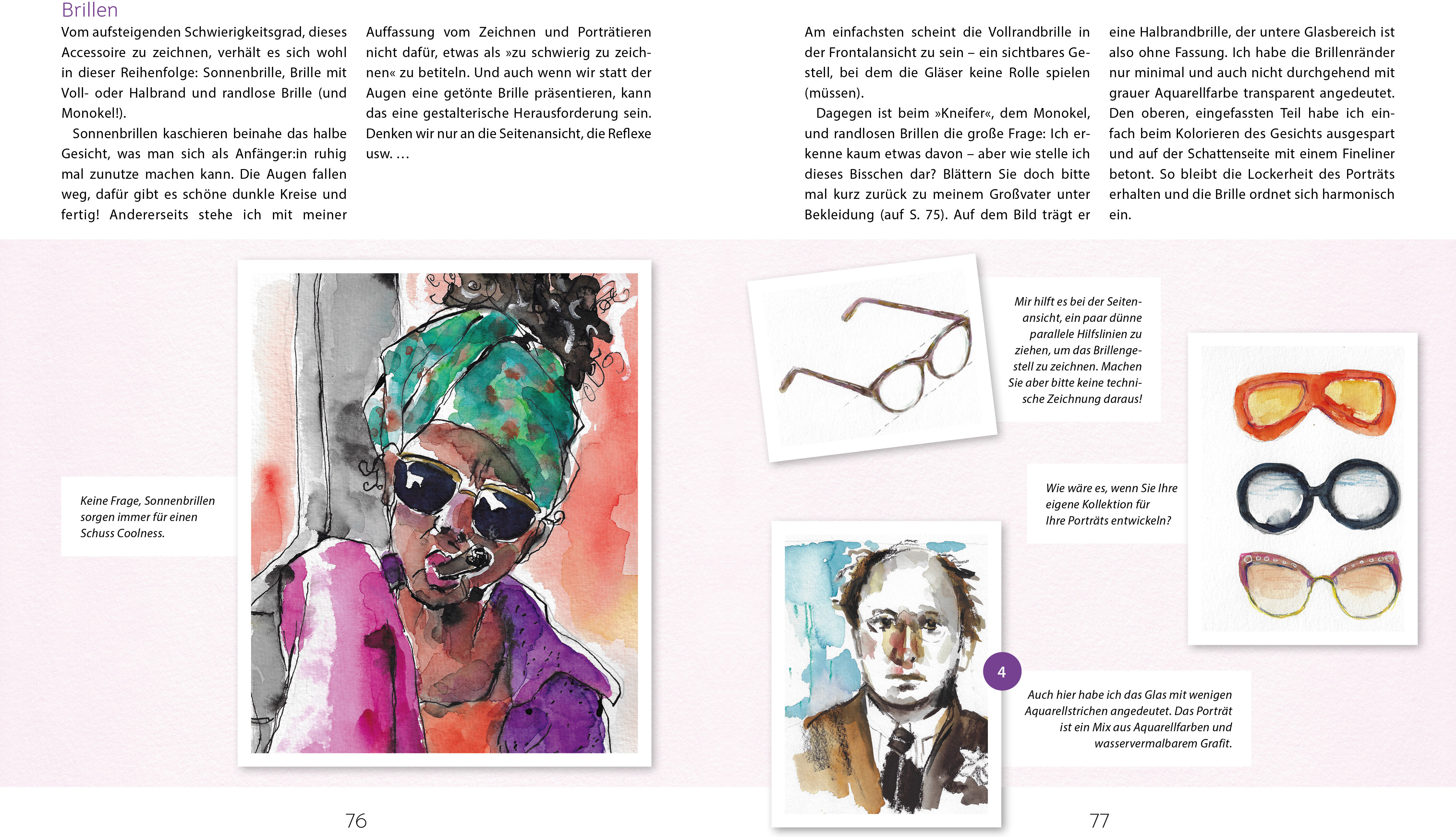 Brillen

Vom aufsteigenden Schwierigkeitsgrad, dieses Accessoire zu zeichnen, verhält es sich wohl in dieser Reihenfolge: Sonnenbrille, Brille mit Voll- oder Halbrand und randlose Brille (und Monokel!).

Sonnenbrillen kaschieren beinahe das halbe Gesicht, was man sich als Anfänger:in ruhig mal zunutze machen kann. Die Augen fallen weg, dafür gibt es schöne dunkle Kreise und fertig! Andererseits stehe ich mit meiner Auffassung vom Zeichnen und Porträtieren nicht dafür, etwas als »zu schwierig zu zeichnen« zu betiteln. Und auch wenn wir statt der Augen eine getönte Brille präsentieren, kann das eine gestalterische Herausforderung sein. Denken wir nur an die Seitenansicht, die Reflexe usw. …

Am einfachsten scheint die Vollrandbrille in der Frontalansicht zu sein – ein sichtbares Gestell, bei dem die Gläser keine Rolle spielen (müssen).

Dagegen ist beim »Kneifer«, dem Monokel, und randlosen Brillen die große Frage: Ich erkenne kaum etwas davon – aber wie stelle ich dieses Bisschen dar? Blättern Sie doch bitte mal kurz zurück zu meinem Großvater unter Bekleidung (auf S. 75). Auf dem Bild trägt er eine Halbrandbrille, der untere Glasbereich ist also ohne Fassung. Ich habe die Brillenränder nur minimal und auch nicht durchgehend mit grauer Aquarellfarbe transparent angedeutet. Den oberen, eingefassten Teil habe ich einfach beim Kolorieren des Gesichts ausgespart und auf der Schattenseite mit einem Fineliner betont. So bleibt die Lockerheit des Porträts erhalten und die Brille ordnet sich harmonisch ein.

Keine Frage, Sonnenbrillen sorgen immer für einen Schuss Coolness.

Mir hilft es bei der Seitenansicht, ein paar dünne parallele Hilfslinien zu ziehen, um das Brillengestell zu zeichnen. Machen Sie aber bitte keine technische Zeichnung daraus!

Wie wäre es, wenn Sie Ihre eigene Kollektion für Ihre Porträts entwickeln?

4

Auch hier habe ich das Glas mit wenigen Aquarellstrichen angedeutet. Das Porträt ist ein Mix aus Aquarellfarben und wasservermalbarem Grafit.

76

77